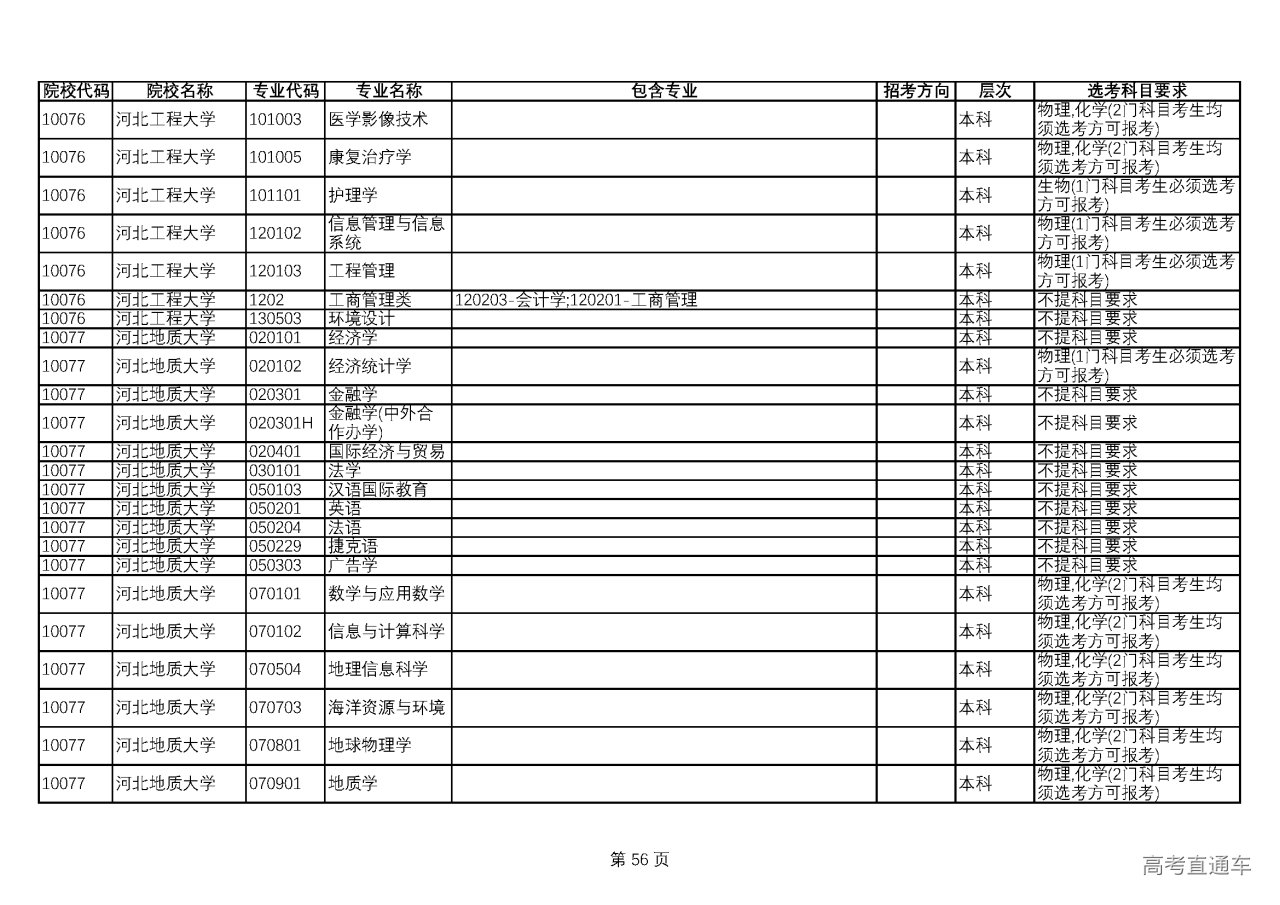 | 院校代码 | 院校名称 | 专业代码 | 专业名称 | 包含专业 | 招考方向 | 层次 | 选考科目要求 |
|---|---|---|---|---|---|---|---|
| 10076 | 河北工程大学 | 101003 | 医学影像技术 | | | 本科 | 物理,化学(2门科目考生均须选考方可报考) |
| 10076 | 河北工程大学 | 101005 | 康复治疗学 | | | 本科 | 物理,化学(2门科目考生均须选考方可报考) |
| 10076 | 河北工程大学 | 101101 | 护理学 | | | 本科 | 生物(1门科目考生必须选考方可报考) |
| 10076 | 河北工程大学 | 120102 | 信息管理与信息系统 | | | 本科 | 物理(1门科目考生必须选考方可报考) |
| 10076 | 河北工程大学 | 120103 | 工程管理 | | | 本科 | 物理(1门科目考生必须选考方可报考) |
| 10076 | 河北工程大学 | 1202 | 工商管理类 | 120203-会计学;120201-工商管理 | | 本科 | 不提科目要求 |
| 10076 | 河北工程大学 | 130503 | 环境设计 | | | 本科 | 不提科目要求 |
| 10077 | 河北地质大学 | 020101 | 经济学 | | | 本科 | 不提科目要求 |
| 10077 | 河北地质大学 | 020102 | 经济统计学 | | | 本科 | 物理(1门科目考生必须选考方可报考) |
| 10077 | 河北地质大学 | 020301 | 金融学 | | | 本科 | 不提科目要求 |
| 10077 | 河北地质大学 | 020301H | 金融学(中外合作办学) | | | 本科 | 不提科目要求 |
| 10077 | 河北地质大学 | 020401 | 国际经济与贸易 | | | 本科 | 不提科目要求 |
| 10077 | 河北地质大学 | 030101 | 法学 | | | 本科 | 不提科目要求 |
| 10077 | 河北地质大学 | 050103 | 汉语国际教育 | | | 本科 | 不提科目要求 |
| 10077 | 河北地质大学 | 050201 | 英语 | | | 本科 | 不提科目要求 |
| 10077 | 河北地质大学 | 050204 | 法语 | | | 本科 | 不提科目要求 |
| 10077 | 河北地质大学 | 050229 | 捷克语 | | | 本科 | 不提科目要求 |
| 10077 | 河北地质大学 | 050303 | 广告学 | | | 本科 | 不提科目要求 |
| 10077 | 河北地质大学 | 070101 | 数学与应用数学 | | | 本科 | 物理,化学(2门科目考生均须选考方可报考) |
| 10077 | 河北地质大学 | 070102 | 信息与计算科学 | | | 本科 | 物理,化学(2门科目考生均须选考方可报考) |
| 10077 | 河北地质大学 | 070504 | 地理信息科学 | | | 本科 | 物理,化学(2门科目考生均须选考方可报考) |
| 10077 | 河北地质大学 | 070703 | 海洋资源与环境 | | | 本科 | 物理,化学(2门科目考生均须选考方可报考) |
| 10077 | 河北地质大学 | 070801 | 地球物理学 | | | 本科 | 物理,化学(2门科目考生均须选考方可报考) |
| 10077 | 河北地质大学 | 070901 | 地质学 | | | 本科 | 物理,化学(2门科目考生均须选考方可报考) |

第 56 页

高考直通车